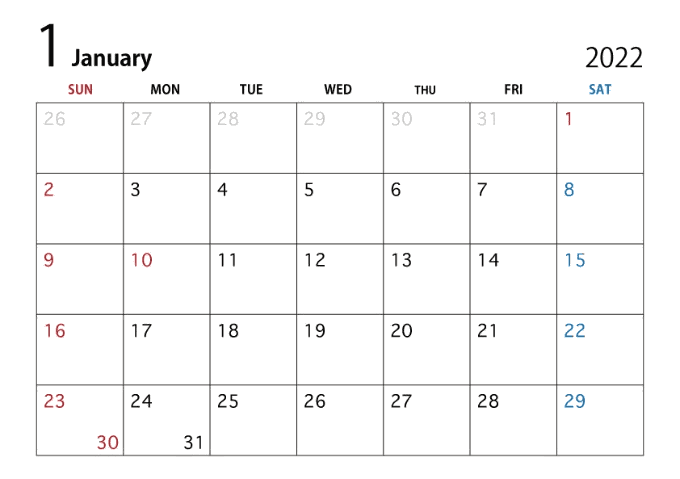 1 January

2022

| SUN | MON | TUE | WED | THU | FRI | SAT |
|---|---|---|---|---|---|---|
| 26 | 27 | 28 | 29 | 30 | 31 | 1 |
| 2 | 3 | 4 | 5 | 6 | 7 | 8 |
| 9 | 10 | 11 | 12 | 13 | 14 | 15 |
| 16 | 17 | 18 | 19 | 20 | 21 | 22 |
| 23 30 | 24 31 | 25 | 26 | 27 | 28 | 29 |